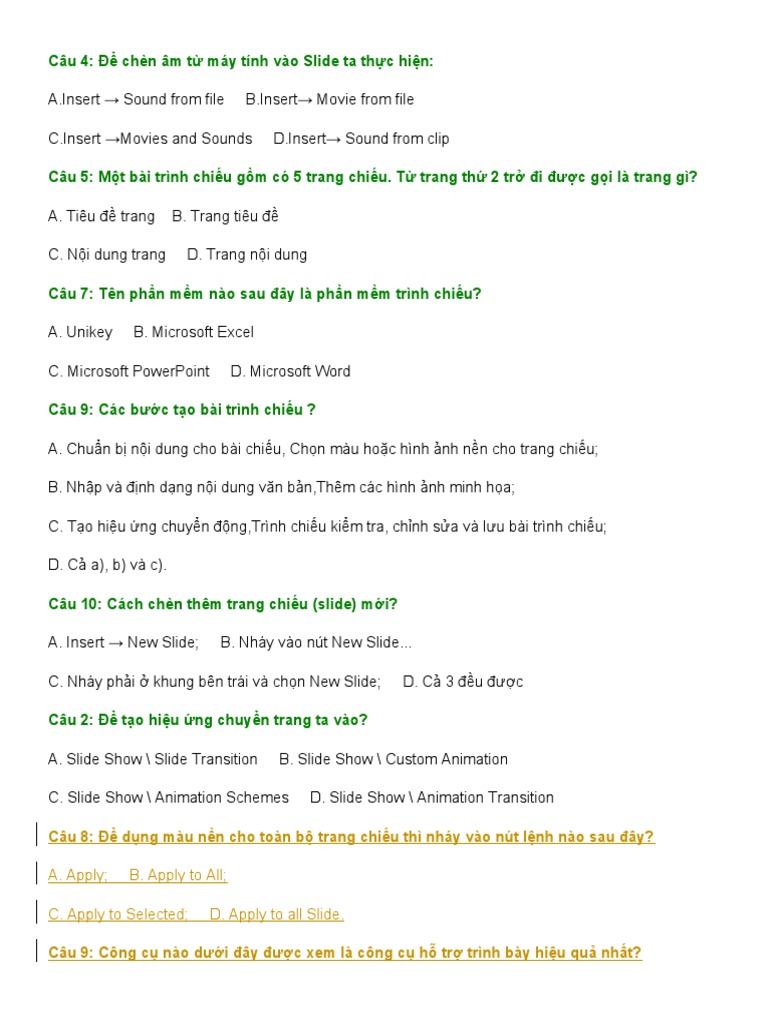 Câu 4: Để chèn âm từ máy tính vào Slide ta thực hiện:

A.Insert → Sound from file B.Insert→ Movie from file

C.Insert →Movies and Sounds D.Insert→ Sound from clip

Câu 5: Một bài trình chiếu gồm có 5 trang chiếu. Từ trang thứ 2 trở đi được gọi là trang gì?

A. Tiêu đề trang B. Trang tiêu đề

C. Nội dung trang D. Trang nội dung

Câu 7: Tên phần mềm nào sau đây là phần mềm trình chiếu?

A. Unikey B. Microsoft Excel

C. Microsoft PowerPoint D. Microsoft Word

Câu 9: Các bước tạo bài trình chiếu ?

A. Chuẩn bị nội dung cho bài chiếu, Chọn màu hoặc hình ảnh nền cho trang chiếu;

B. Nhập và định dạng nội dung văn bản,Thêm các hình ảnh minh họa;

C. Tạo hiệu ứng chuyển động,Trình chiếu kiểm tra, chỉnh sửa và lưu bài trình chiếu;

D. Cả a), b) và c).

Câu 10: Cách chèn thêm trang chiếu (slide) mới?

A. Insert → New Slide; B. Nháy vào nút New Slide...

C. Nháy phải ở khung bên trái và chọn New Slide; D. Cả 3 đều được

Câu 2: Để tạo hiệu ứng chuyển trang ta vào?

A. Slide Show \ Slide Transition B. Slide Show \ Custom Animation

C. Slide Show \ Animation Schemes D. Slide Show \ Animation Transition

Câu 8: Để dụng màu nền cho toàn bộ trang chiếu thì nháy vào nút lệnh nào sau đây?

A. Apply; B. Apply to All;

C. Apply to Selected; D. Apply to all Slide.

Câu 9: Công cụ nào dưới đây được xem là công cụ hỗ trợ trình bày hiệu quả nhất?